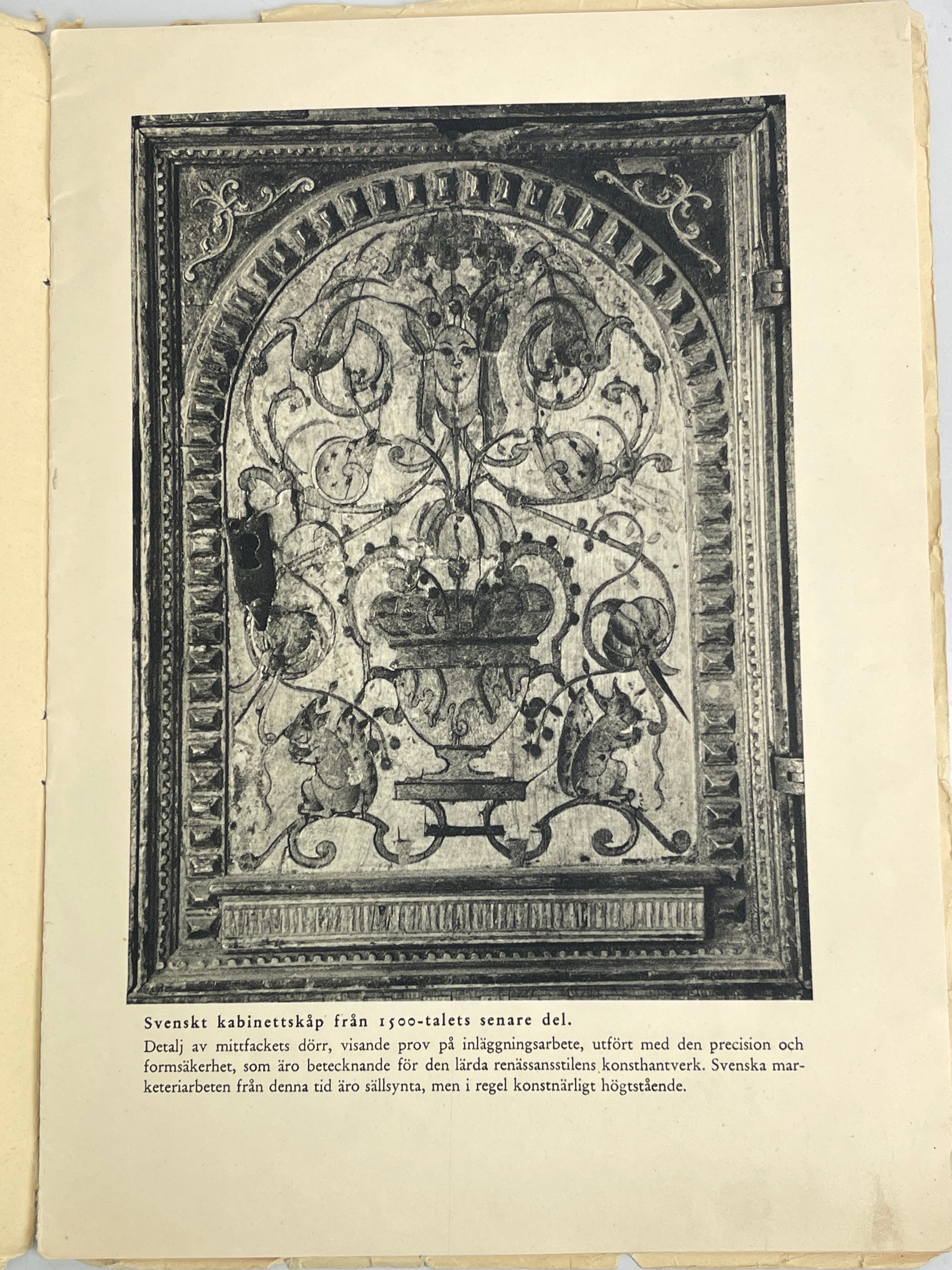 Svenskt kabinettskåp från 1500-talets senare del.

Detalj av mittfackets dörr, visande prov på inläggningsarbete, utfört med den precision och formsäkerhet, som äro betecknande för den lärda renässansstilens konsthantverk. Svenska marketeriarbeten från denna tid äro sällsynta, men i regel konstnärligt högtstående.